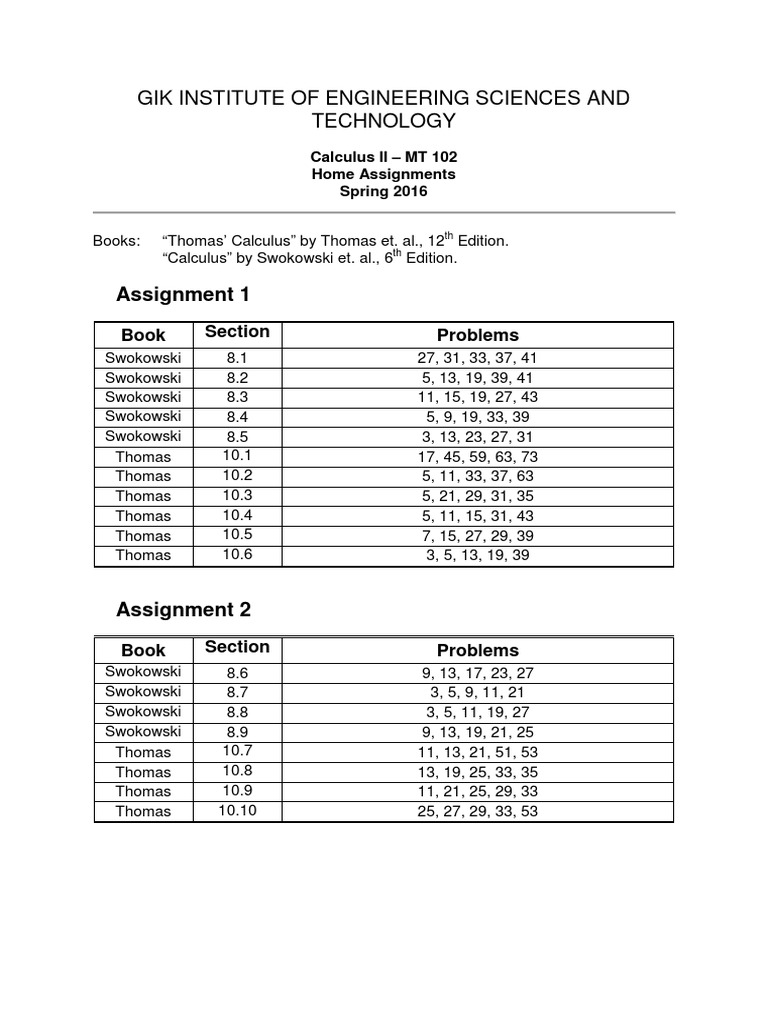 GIK INSTITUTE OF ENGINEERING SCIENCES AND TECHNOLOGY

Calculus II – MT 102
Home Assignments
Spring 2016

Books: “Thomas’ Calculus” by Thomas et. al., 12$^{th}$ Edition.
“Calculus” by Swokowski et. al., 6$^{th}$ Edition.

Assignment 1

| Book | Section | Problems |
|---|---|---|
| Swokowski | 8.1 | 27, 31, 33, 37, 41 |
| Swokowski | 8.2 | 5, 13, 19, 39, 41 |
| Swokowski | 8.3 | 11, 15, 19, 27, 43 |
| Swokowski | 8.4 | 5, 9, 19, 33, 39 |
| Swokowski | 8.5 | 3, 13, 23, 27, 31 |
| Thomas | 10.1 | 17, 45, 59, 63, 73 |
| Thomas | 10.2 | 5, 11, 33, 37, 63 |
| Thomas | 10.3 | 5, 21, 29, 31, 35 |
| Thomas | 10.4 | 5, 11, 15, 31, 43 |
| Thomas | 10.5 | 7, 15, 27, 29, 39 |
| Thomas | 10.6 | 3, 5, 13, 19, 39 |

Assignment 2

| Book | Section | Problems |
|---|---|---|
| Swokowski | 8.6 | 9, 13, 17, 23, 27 |
| Swokowski | 8.7 | 3, 5, 9, 11, 21 |
| Swokowski | 8.8 | 3, 5, 11, 19, 27 |
| Swokowski | 8.9 | 9, 13, 19, 21, 25 |
| Thomas | 10.7 | 11, 13, 21, 51, 53 |
| Thomas | 10.8 | 13, 19, 25, 33, 35 |
| Thomas | 10.9 | 11, 21, 25, 29, 33 |
| Thomas | 10.10 | 25, 27, 29, 33, 53 |